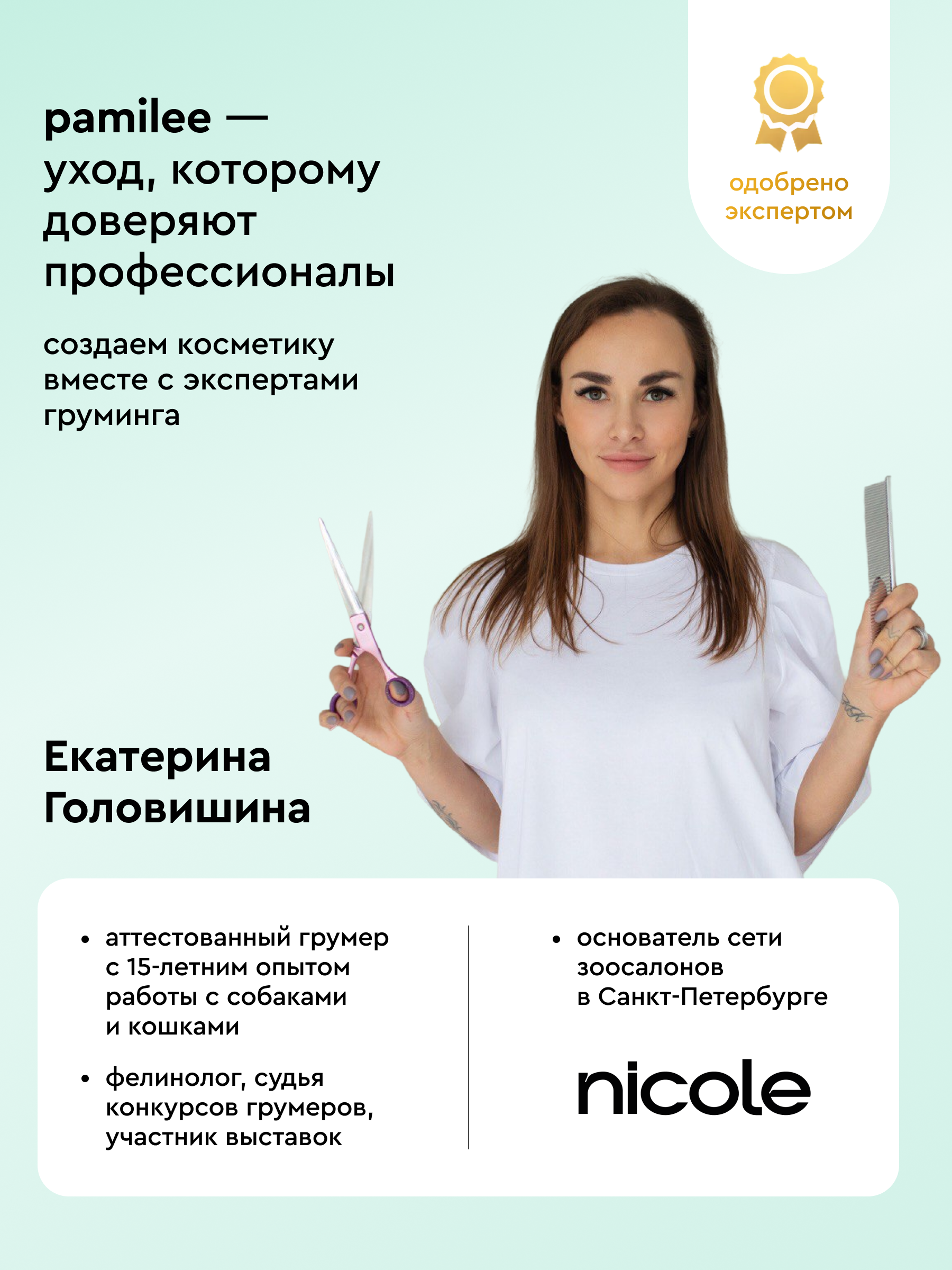 pamilee — уход, которому доверяют профессионалы

одобрено экспертом

создаем косметику вместе с экспертами груминга

Екатерина Головишина

• аттестованный грумер с 15-летним опытом работы с собаками и кошками

• фелинолог, судья конкурсов грумеров, участник выставок

• основатель сети зоосалонов в Санкт-Петербурге

nicole